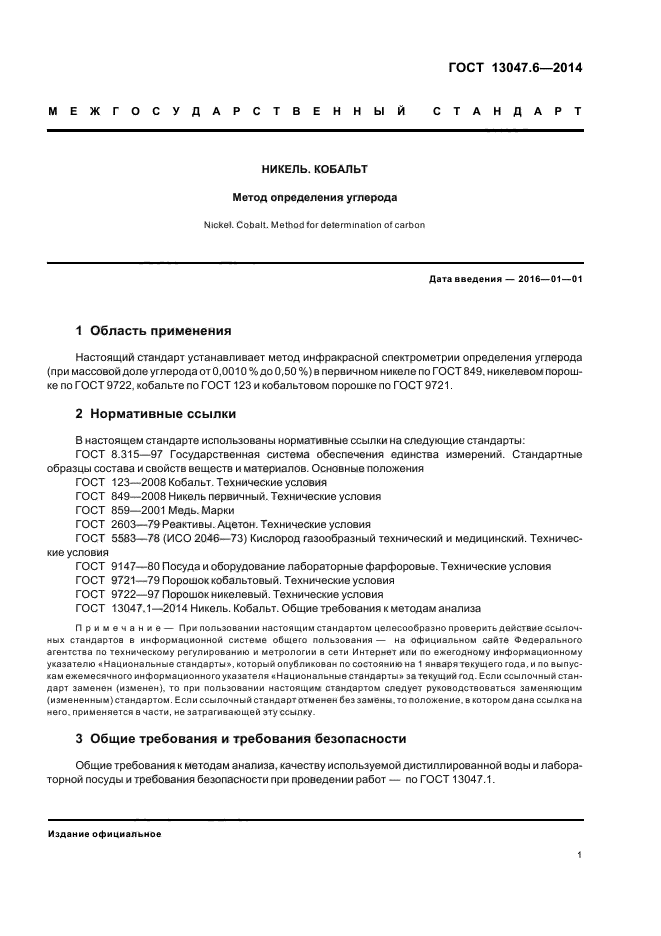 ГОСТ 13047.6—2014

МЕЖГОСУДАРСТВЕННЫЙ СТАНДАРТ

НИКЕЛЬ. КОБАЛЬТ

Метод определения углерода

Nickel. Cobalt. Method for determination of carbon

Дата введения — 2016—01—01

1 Область применения

Настоящий стандарт устанавливает метод инфракрасной спектрометрии определения углерода (при массовой доле углерода от 0,0010 % до 0,50 %) в первичном никеле по ГОСТ 849, никелевом порошке по ГОСТ 9722, кобальте по ГОСТ 123 и кобальтовом порошке по ГОСТ 9721.

2 Нормативные ссылки

В настоящем стандарте использованы нормативные ссылки на следующие стандарты:
ГОСТ 8.315—97 Государственная система обеспечения единства измерений. Стандартные образцы состава и свойств веществ и материалов. Основные положения
ГОСТ 123—2008 Кобальт. Технические условия
ГОСТ 849—2008 Никель первичный. Технические условия
ГОСТ 859—2001 Медь. Марки
ГОСТ 2603—79 Реактивы. Ацетон. Технические условия
ГОСТ 5583—78 (ИСО 2046—73) Кислород газообразный технический и медицинский. Технические условия
ГОСТ 9147—80 Посуда и оборудование лабораторные фарфоровые. Технические условия
ГОСТ 9721—79 Порошок кобальтовый. Технические условия
ГОСТ 9722—97 Порошок никелевый. Технические условия
ГОСТ 13047.1—2014 Никель. Кобальт. Общие требования к методам анализа

Примечание — При пользовании настоящим стандартом целесообразно проверить действие ссылочных стандартов в информационной системе общего пользования — на официальном сайте Федерального агентства по техническому регулированию и метрологии в сети Интернет или по ежегодному информационному указателю «Национальные стандарты», который опубликован по состоянию на 1 января текущего года, и по выпускам ежемесячного информационного указателя «Национальные стандарты» за текущий год. Если ссылочный стандарт заменен (изменен), то при пользовании настоящим стандартом следует руководствоваться заменяющим (измененным) стандартом. Если ссылочный стандарт отменен без замены, то положение, в котором дана ссылка на него, применяется в части, не затрагивающей эту ссылку.

3 Общие требования и требования безопасности

Общие требования к методам анализа, качеству используемой дистиллированной воды и лабораторной посуды и требования безопасности при проведении работ — по ГОСТ 13047.1.

Издание официальное

1